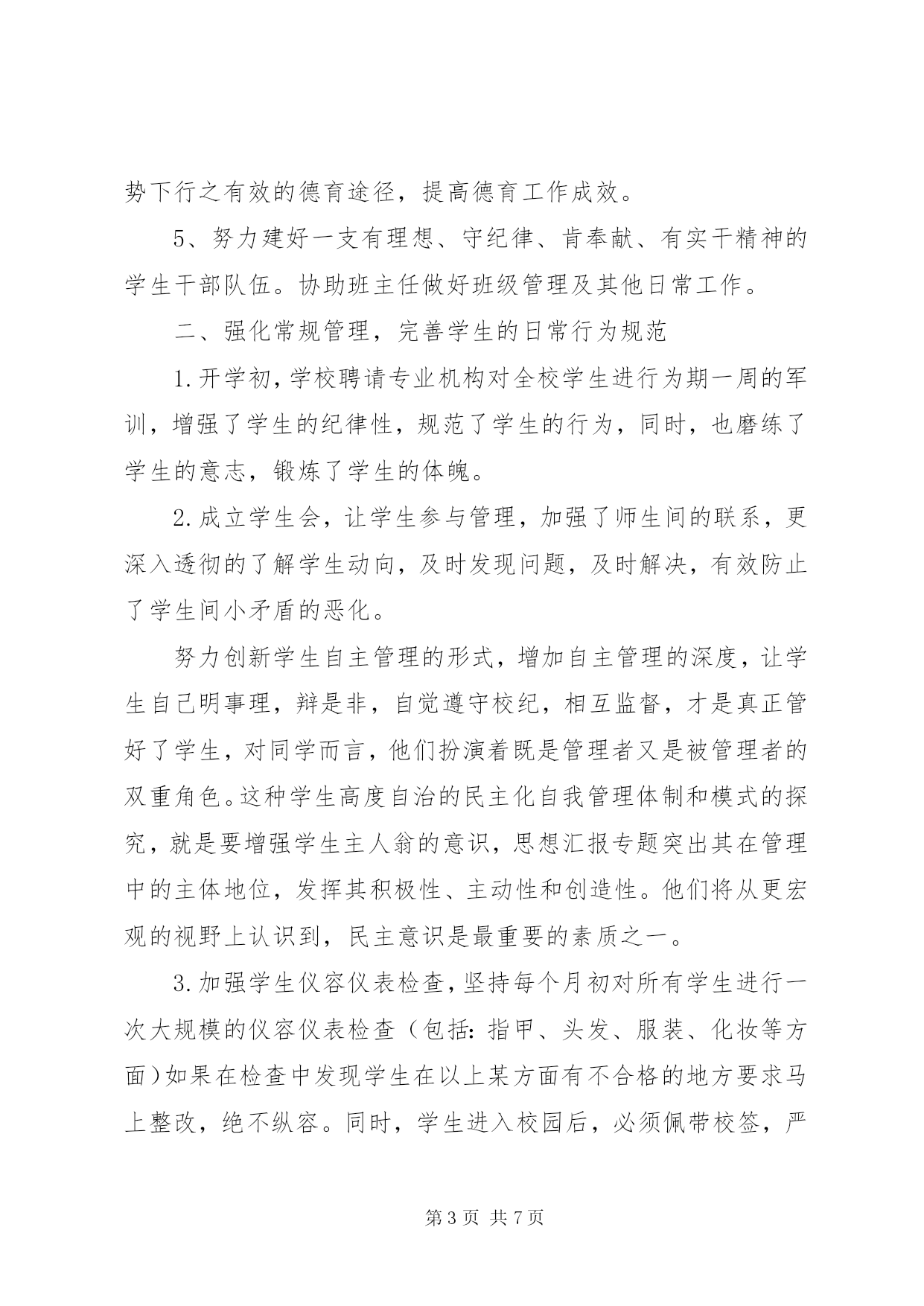 势下行之有效的德育途径，提高德育工作成效。

5、努力建好一支有理想、守纪律、肯奉献、有实干精神的学生干部队伍。协助班主任做好班级管理及其他日常工作。

二、强化常规管理，完善学生的日常行为规范

1.开学初，学校聘请专业机构对全校学生进行为期一周的军训，增强了学生的纪律性，规范了学生的行为，同时，也磨练了学生的意志，锻炼了学生的体魄。

2.成立学生会，让学生参与管理，加强了师生间的联系，更深入透彻的了解学生动向，及时发现问题，及时解决，有效防止了学生间小矛盾的恶化。

努力创新学生自主管理的形式，增加自主管理的深度，让学生自己明事理，辩是非，自觉遵守校纪，相互监督，才是真正管好了学生，对同学而言，他们扮演着既是管理者又是被管理者的双重角色。这种学生高度自治的民主化自我管理体制和模式的探究，就是要增强学生主人翁的意识，思想汇报专题突出其在管理中的主体地位，发挥其积极性、主动性和创造性。他们将从更宏观的视野上认识到，民主意识是最重要的素质之一。

3.加强学生仪容仪表检查，坚持每个月初对所有学生进行一次大规模的仪容仪表检查（包括：指甲、头发、服装、化妆等方面）如果在检查中发现学生在以上某方面有不合格的地方要求马上整改，绝不纵容。同时，学生进入校园后，必须佩带校签，严

第 3 页 共 7 页